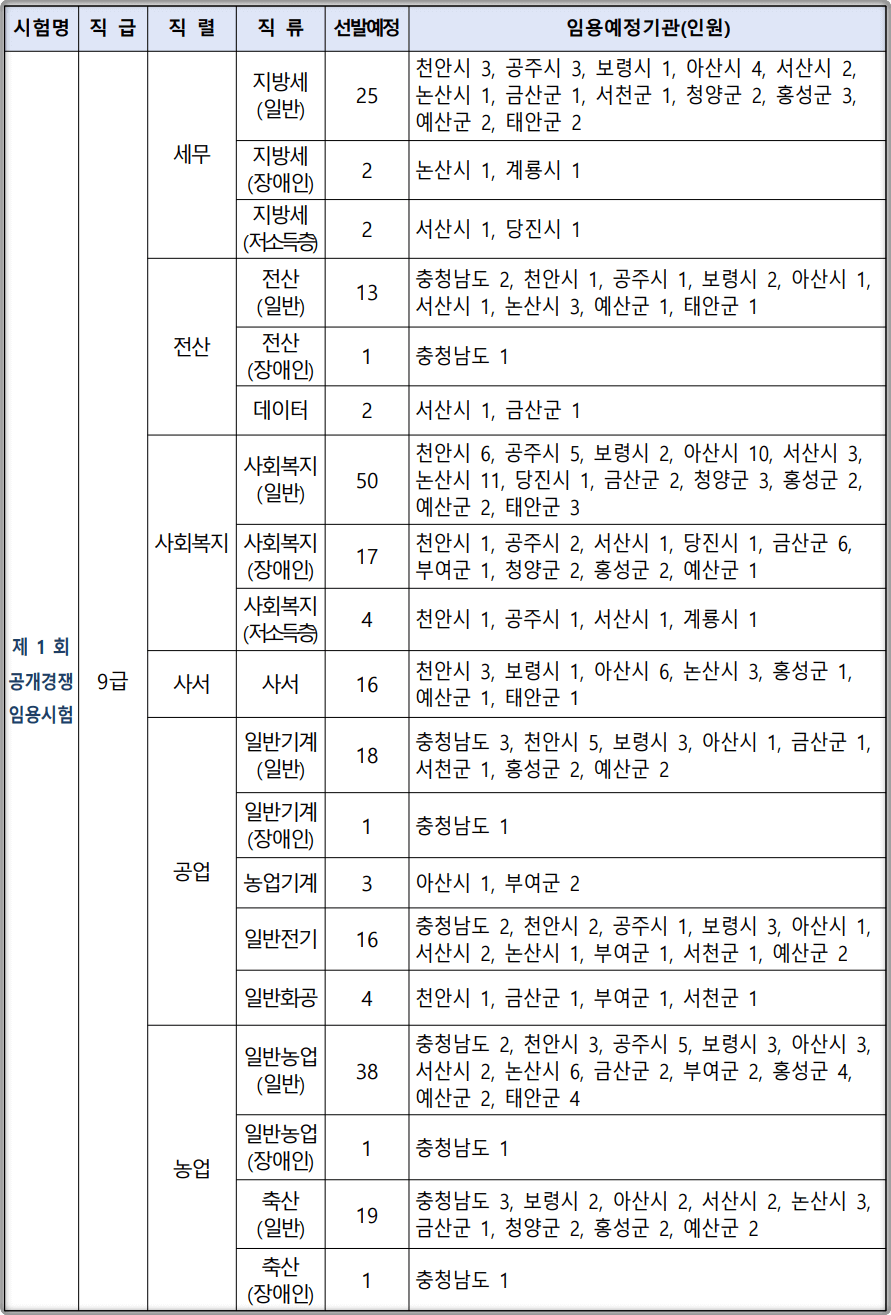 | 시험명 | 직 급 | 직 렬 | 직 류 | 선발예정 | 임용예정기관(인원) |
|---|---|---|---|---|---|
| 제 1 회 공개경쟁 임용시험 | 9급 | 세무 | 지방세 (일반) | 25 | 천안시 3, 공주시 3, 보령시 1, 아산시 4, 서산시 2, 논산시 1, 금산군 1, 서천군 1, 청양군 2, 홍성군 3, 예산군 2, 태안군 2 |
| | | | 지방세 (장애인) | 2 | 논산시 1, 계룡시 1 |
| | | | 지방세 (저소득층) | 2 | 서산시 1, 당진시 1 |
| | | 전산 | 전산 (일반) | 13 | 충청남도 2, 천안시 1, 공주시 1, 보령시 2, 아산시 1, 서산시 1, 논산시 3, 예산군 1, 태안군 1 |
| | | | 전산 (장애인) | 1 | 충청남도 1 |
| | | | 데이터 | 2 | 서산시 1, 금산군 1 |
| | | 사회복지 | 사회복지 (일반) | 50 | 천안시 6, 공주시 5, 보령시 2, 아산시 10, 서산시 3, 논산시 11, 당진시 1, 금산군 2, 청양군 3, 홍성군 2, 예산군 2, 태안군 3 |
| | | | 사회복지 (장애인) | 17 | 천안시 1, 공주시 2, 서산시 1, 당진시 1, 금산군 6, 부여군 1, 청양군 2, 홍성군 2, 예산군 1 |
| | | | 사회복지 (저소득층) | 4 | 천안시 1, 공주시 1, 서산시 1, 계룡시 1 |
| | | 사서 | 사서 | 16 | 천안시 3, 보령시 1, 아산시 6, 논산시 3, 홍성군 1, 예산군 1, 태안군 1 |
| | | 공업 | 일반기계 (일반) | 18 | 충청남도 3, 천안시 5, 보령시 3, 아산시 1, 금산군 1, 서천군 1, 홍성군 2, 예산군 2 |
| | | | 일반기계 (장애인) | 1 | 충청남도 1 |
| | | | 농업기계 | 3 | 아산시 1, 부여군 2 |
| | | | 일반전기 | 16 | 충청남도 2, 천안시 2, 공주시 1, 보령시 3, 아산시 1, 서산시 2, 논산시 1, 부여군 1, 서천군 1, 예산군 2 |
| | | | 일반화공 | 4 | 천안시 1, 금산군 1, 부여군 1, 서천군 1 |
| | | 농업 | 일반농업 (일반) | 38 | 충청남도 2, 천안시 3, 공주시 5, 보령시 3, 아산시 3, 서산시 2, 논산시 6, 금산군 2, 부여군 2, 홍성군 4, 예산군 2, 태안군 4 |
| | | | 일반농업 (장애인) | 1 | 충청남도 1 |
| | | | 축산 (일반) | 19 | 충청남도 3, 보령시 2, 아산시 2, 서산시 2, 논산시 3, 금산군 1, 청양군 2, 홍성군 2, 예산군 2 |
| | | | 축산 (장애인) | 1 | 충청남도 1 |